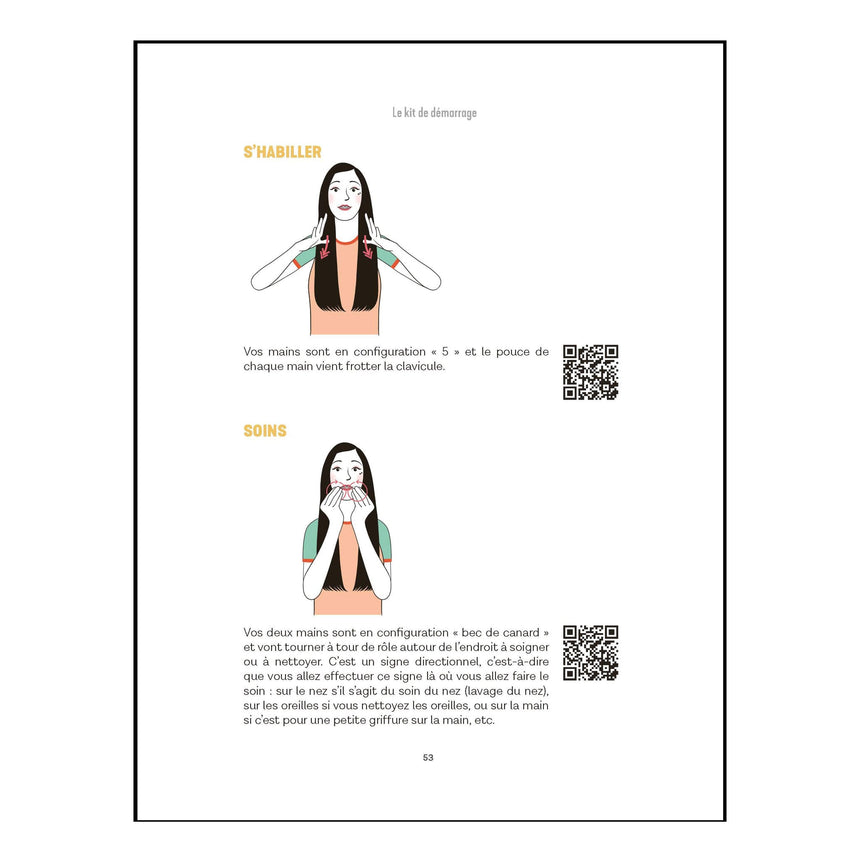 Le kit de démarrage

S'HABILLER

Vos mains sont en configuration « 5 » et le pouce de chaque main vient frotter la clavicule.

SOINS

Vos deux mains sont en configuration « bec de canard » et vont tourner à tour de rôle autour de l'endroit à soigner ou à nettoyer. C'est un signe directionnel, c'est-à-dire que vous allez effectuer ce signe là où vous allez faire le soin : sur le nez s'il s'agit du soin du nez (lavage du nez), sur les oreilles si vous nettoyez les oreilles, ou sur la main si c'est pour une petite griffure sur la main, etc.

53